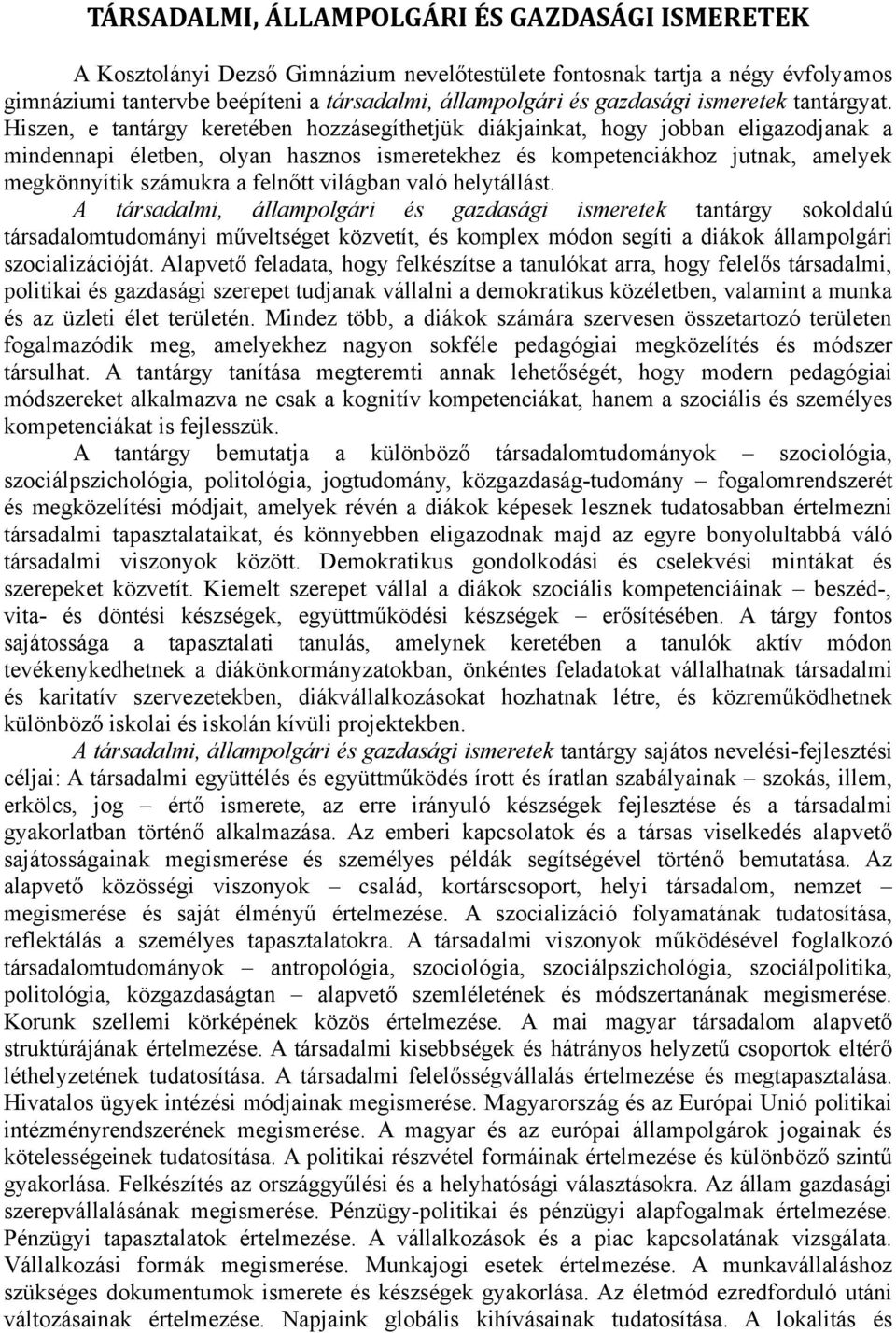 TÁRSADALMI, ÁLLAMPOLGÁRI ÉS GAZDASÁGI ISMERETEK

A Kosztolányi Dezső Gimnázium nevelőtestülete fontosnak tartja a négy évfolyamos gimnáziumi tantervbe beépíteni a társadalmi, állampolgári és gazdasági ismeretek tantárgyat. Hiszen, e tantárgy keretében hozzásegíthetjük diákjainkat, hogy jobban eligazodjanak a mindennapi életben, olyan hasznos ismeretekhez és kompetenciákhoz jutnak, amelyek megkönnyítik számukra a felnőtt világban való helytállást.
A társadalmi, állampolgári és gazdasági ismeretek tantárgy sokoldalú társadalomtudományi műveltséget közvetít, és komplex módon segíti a diákok állampolgári szocializációját. Alapvető feladata, hogy felkészítse a tanulókat arra, hogy felelős társadalmi, politikai és gazdasági szerepet tudjanak vállalni a demokratikus közéletben, valamint a munka és az üzleti élet területén. Mindez több, a diákok számára szervesen összetartozó területen fogalmazódik meg, amelyekhez nagyon sokféle pedagógiai megközelítés és módszer társulhat. A tantárgy tanítása megteremti annak lehetőségét, hogy modern pedagógiai módszereket alkalmazva ne csak a kognitív kompetenciákat, hanem a szociális és személyes kompetenciákat is fejlesszük.

A tantárgy bemutatja a különböző társadalomtudományok – szociológia, szociálpszichológia, politológia, jogtudomány, közgazdaság-tudomány – fogalomrendszerét és megközelítési módjait, amelyek révén a diákok képesek lesznek tudatosabban értelmezni társadalmi tapasztalataikat, és könnyebben eligazodnak majd az egyre bonyolultabbá váló társadalmi viszonyok között. Demokratikus gondolkodási és cselekvési mintákat és szerepeket közvetít. Kiemelt szerepet vállal a diákok szociális kompetenciáinak – beszéd-, vita- és döntési készségek, együttműködési készségek – erősítésében. A tárgy fontos sajátossága a tapasztalati tanulás, amelynek keretében a tanulók aktív módon tevékenykedhetnek a diákönkormányzatokban, önkéntes feladatokat vállalhatnak társadalmi és karitatív szervezetekben, diákvállalkozásokat hozhatnak létre, és közreműködhetnek különböző iskolai és iskolán kívüli projektekben.

A társadalmi, állampolgári és gazdasági ismeretek tantárgy sajátos nevelési-fejlesztési céljai: A társadalmi együttélés és együttműködés írott és íratlan szabályainak – szokás, illem, erkölcs, jog – értő ismerete, az erre irányuló készségek fejlesztése és a társadalmi gyakorlatban történő alkalmazása. Az emberi kapcsolatok és a társas viselkedés alapvető sajátosságainak megismerése és személyes példák segítségével történő bemutatása. Az alapvető közösségi viszonyok – család, kortárscsoport, helyi társadalom, nemzet – megismerése és saját élményű értelmezése. A szocializáció folyamatának tudatosítása, reflektálás a személyes tapasztalatokra. A társadalmi viszonyok működésével foglalkozó társadalomtudományok – antropológia, szociológia, szociálpszichológia, szociálpolitika, politológia, közgazdaságtan – alapvető szemléletének és módszertanának megismerése. Korunk szellemi körképének közös értelmezése. A mai magyar társadalom alapvető struktúrájának értelmezése. A társadalmi kisebbségek és hátrányos helyzetű csoportok eltérő léthelyzetének tudatosítása. A társadalmi felelősségvállalás értelmezése és megtapasztalása. Hivatalos ügyek intézési módjainak megismerése. Magyarország és az Európai Unió politikai intézményrendszerének megismerése. A magyar és az európai állampolgárok jogainak és kötelességeinek tudatosítása. A politikai részvétel formáinak értelmezése és különböző szintű gyakorlása. Felkészítés az országgyűlési és a helyhatósági választásokra. Az állam gazdasági szerepvállalásának megismerése. Pénzügy-politikai és pénzügyi alapfogalmak értelmezése. Pénzügyi tapasztalatok értelmezése. A vállalkozások és a piac kapcsolatának vizsgálata. Vállalkozási formák megismerése. Munkajogi esetek értelmezése. A munkavállaláshoz szükséges dokumentumok ismerete és készségek gyakorlása. Az életmód ezredforduló utáni változásainak értelmezése. Napjaink globális kihívásainak tudatosítása. A lokalitás és